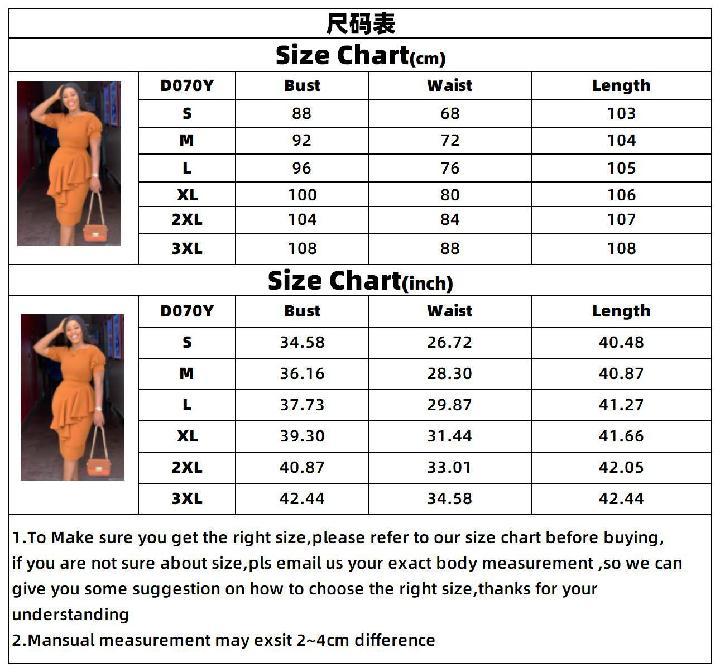 尺码表

Size Chart(cm)

| D070Y | Bust | Waist | Length |
|---|---|---|---|
| S | 88 | 68 | 103 |
| M | 92 | 72 | 104 |
| L | 96 | 76 | 105 |
| XL | 100 | 80 | 106 |
| 2XL | 104 | 84 | 107 |
| 3XL | 108 | 88 | 108 |

Size Chart(inch)

| D070Y | Bust | Waist | Length |
|---|---|---|---|
| S | 34.58 | 26.72 | 40.48 |
| M | 36.16 | 28.30 | 40.87 |
| L | 37.73 | 29.87 | 41.27 |
| XL | 39.30 | 31.44 | 41.66 |
| 2XL | 40.87 | 33.01 | 42.05 |
| 3XL | 42.44 | 34.58 | 42.44 |

1.To Make sure you get the right size,please refer to our size chart before buying, if you are not sure about size,pls email us your exact body measurement ,so we can give you some suggestion on how to choose the right size,thanks for your understanding
2.Mansual measurement may exsit 2~4cm difference